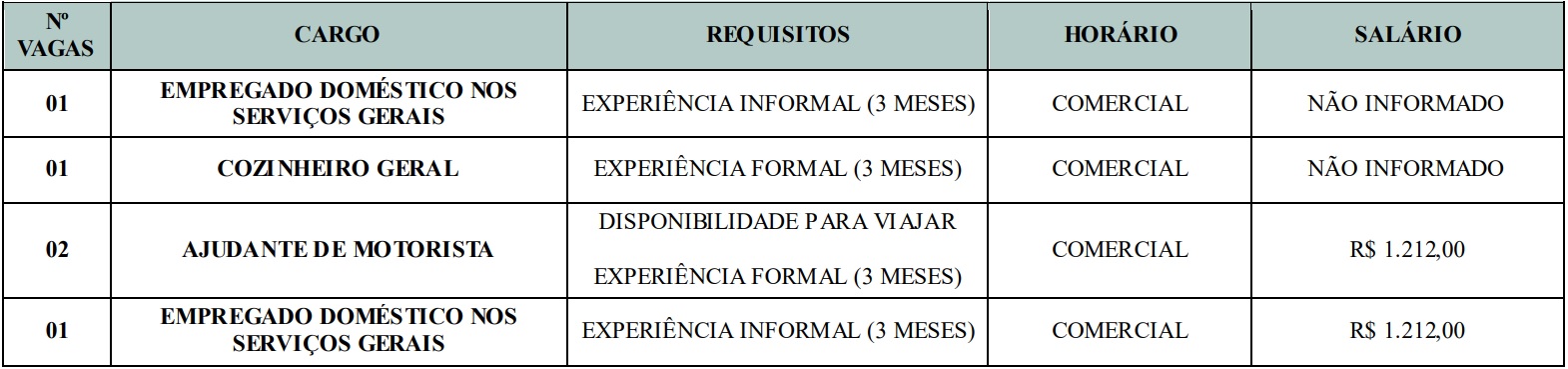 | Nº VAGAS | CARGO | REQUISITOS | HORÁRIO | SALÁRIO |
|---|---|---|---|---|
| 01 | EMPREGADO DOMÉSTICO NOS SERVIÇOS GERAIS | EXPERIÊNCIA INFORMAL (3 MESES) | COMERCIAL | NÃO INFORMADO |
| 01 | COZINHEIRO GERAL | EXPERIÊNCIA FORMAL (3 MESES) | COMERCIAL | NÃO INFORMADO |
| 02 | AJUDANTE DE MOTORISTA | DISPONIBILIDADE PARA VIAJAR EXPERIÊNCIA FORMAL (3 MESES) | COMERCIAL | R$ 1.212,00 |
| 01 | EMPREGADO DOMÉSTICO NOS SERVIÇOS GERAIS | EXPERIÊNCIA INFORMAL (3 MESES) | COMERCIAL | R$ 1.212,00 |